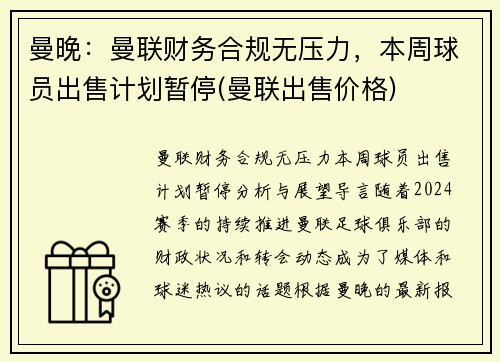 曼晚：曼联财务合规无压力，本周球员出售计划暂停(曼联出售价格)

曼联财务合规无压力本周球员出售计划暂停分析与展望导言随着2024赛季的持续推进曼联足球俱乐部的财政状况和转会动态成为了媒体和球迷热议的话题根据曼晚的最新报